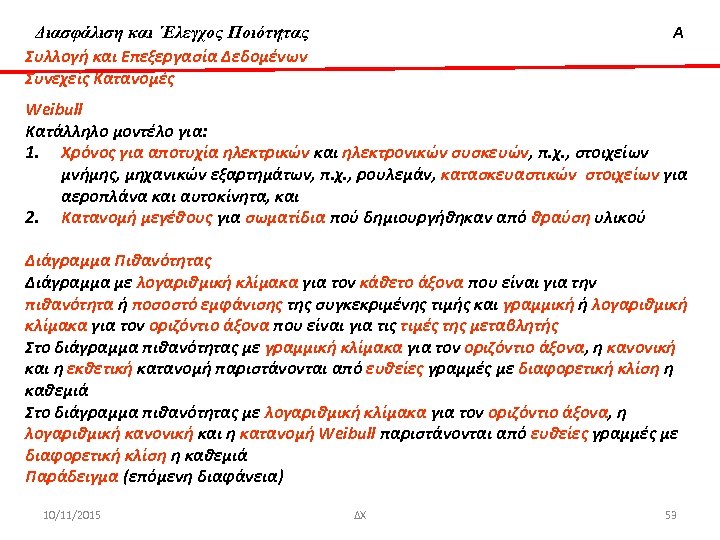 Διασφάλιση και Έλεγχος Ποιότητας

A

Συλλογή και Επεξεργασία Δεδομένων
Συνεχείς Κατανομές

Weibull
Κατάλληλο μοντέλο για:
1. Χρόνος για αποτυχία ηλεκτρικών και ηλεκτρονικών συσκευών, π.χ., στοιχείων μνήμης, μηχανικών εξαρτημάτων, π.χ., ρουλεμάν, κατασκευαστικών στοιχείων για αεροπλάνα και αυτοκίνητα, και
2. Κατανομή μεγέθους για σωματίδια πού δημιουργήθηκαν από θραύση υλικού

Διάγραμμα Πιθανότητας
Διάγραμμα με λογαριθμική κλίμακα για τον κάθετο άξονα που είναι για την πιθανότητα ή ποσοστό εμφάνισης της συγκεκριμένης τιμής και γραμμική ή λογαριθμική κλίμακα για τον οριζόντιο άξονα που είναι για τις τιμές της μεταβλητής
Στο διάγραμμα πιθανότητας με γραμμική κλίμακα για τον οριζόντιο άξονα, η κανονική και η εκθετική κατανομή παριστάνονται από ευθείες γραμμές με διαφορετική κλίση η καθεμιά
Στο διάγραμμα πιθανότητας με λογαριθμική κλίμακα για τον οριζόντιο άξονα, η λογαριθμική κανονική και η κατανομή Weibull παριστάνονται από ευθείες γραμμές με διαφορετική κλίση η καθεμιά
Παράδειγμα (επόμενη διαφάνεια)

10/11/2015

ΔΧ

53